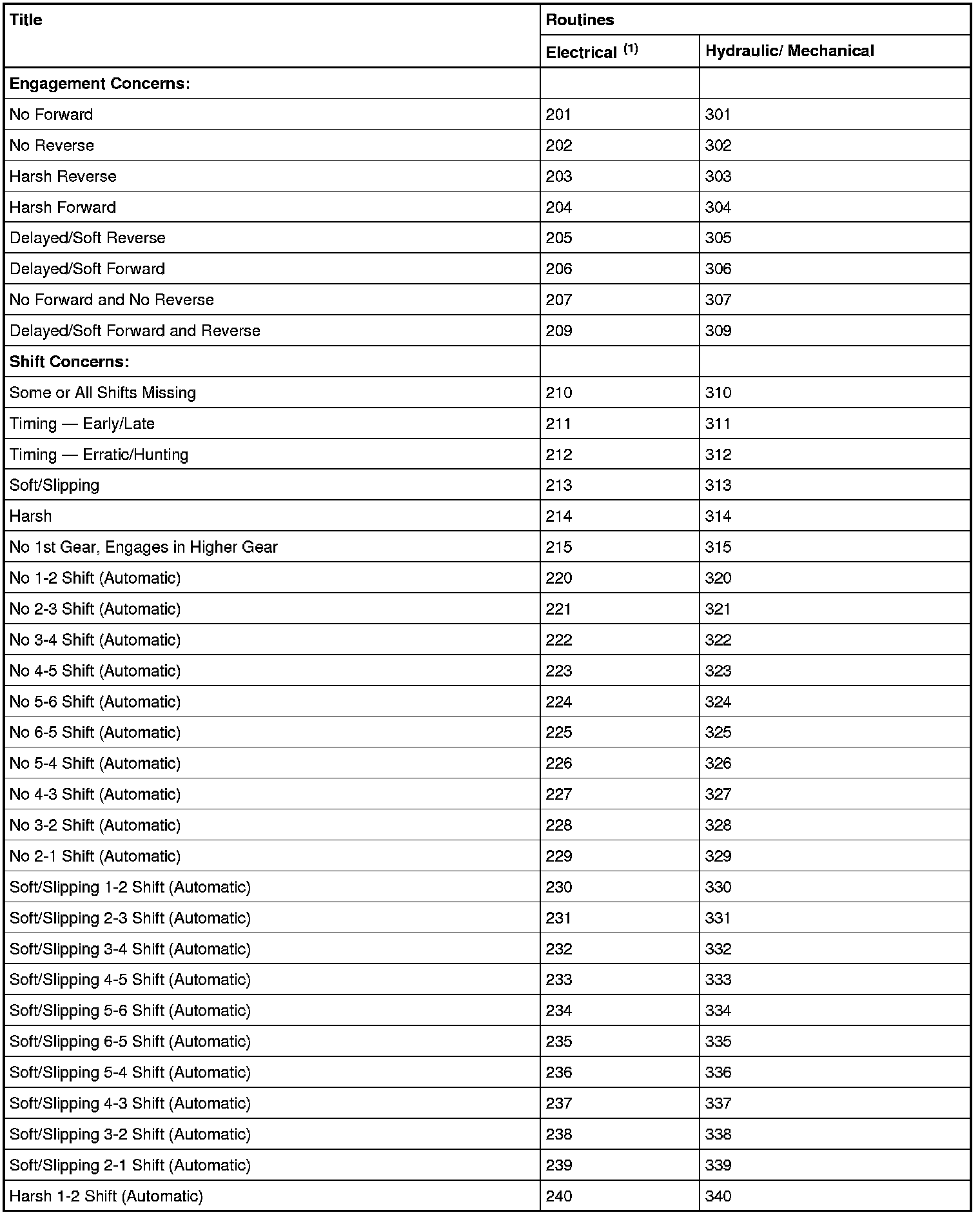 | Title | Routines | |
|---|---|---|
| | Electrical $^{(1)}$ | Hydraulic/ Mechanical |
| Engagement Concerns: | | |
| No Forward | 201 | 301 |
| No Reverse | 202 | 302 |
| Harsh Reverse | 203 | 303 |
| Harsh Forward | 204 | 304 |
| Delayed/Soft Reverse | 205 | 305 |
| Delayed/Soft Forward | 206 | 306 |
| No Forward and No Reverse | 207 | 307 |
| Delayed/Soft Forward and Reverse | 209 | 309 |
| Shift Concerns: | | |
| Some or All Shifts Missing | 210 | 310 |
| Timing — Early/Late | 211 | 311 |
| Timing — Erratic/Hunting | 212 | 312 |
| Soft/Slipping | 213 | 313 |
| Harsh | 214 | 314 |
| No 1st Gear, Engages in Higher Gear | 215 | 315 |
| No 1-2 Shift (Automatic) | 220 | 320 |
| No 2-3 Shift (Automatic) | 221 | 321 |
| No 3-4 Shift (Automatic) | 222 | 322 |
| No 4-5 Shift (Automatic) | 223 | 323 |
| No 5-6 Shift (Automatic) | 224 | 324 |
| No 6-5 Shift (Automatic) | 225 | 325 |
| No 5-4 Shift (Automatic) | 226 | 326 |
| No 4-3 Shift (Automatic) | 227 | 327 |
| No 3-2 Shift (Automatic) | 228 | 328 |
| No 2-1 Shift (Automatic) | 229 | 329 |
| Soft/Slipping 1-2 Shift (Automatic) | 230 | 330 |
| Soft/Slipping 2-3 Shift (Automatic) | 231 | 331 |
| Soft/Slipping 3-4 Shift (Automatic) | 232 | 332 |
| Soft/Slipping 4-5 Shift (Automatic) | 233 | 333 |
| Soft/Slipping 5-6 Shift (Automatic) | 234 | 334 |
| Soft/Slipping 6-5 Shift (Automatic) | 235 | 335 |
| Soft/Slipping 5-4 Shift (Automatic) | 236 | 336 |
| Soft/Slipping 4-3 Shift (Automatic) | 237 | 337 |
| Soft/Slipping 3-2 Shift (Automatic) | 238 | 338 |
| Soft/Slipping 2-1 Shift (Automatic) | 239 | 339 |
| Harsh 1-2 Shift (Automatic) | 240 | 340 |